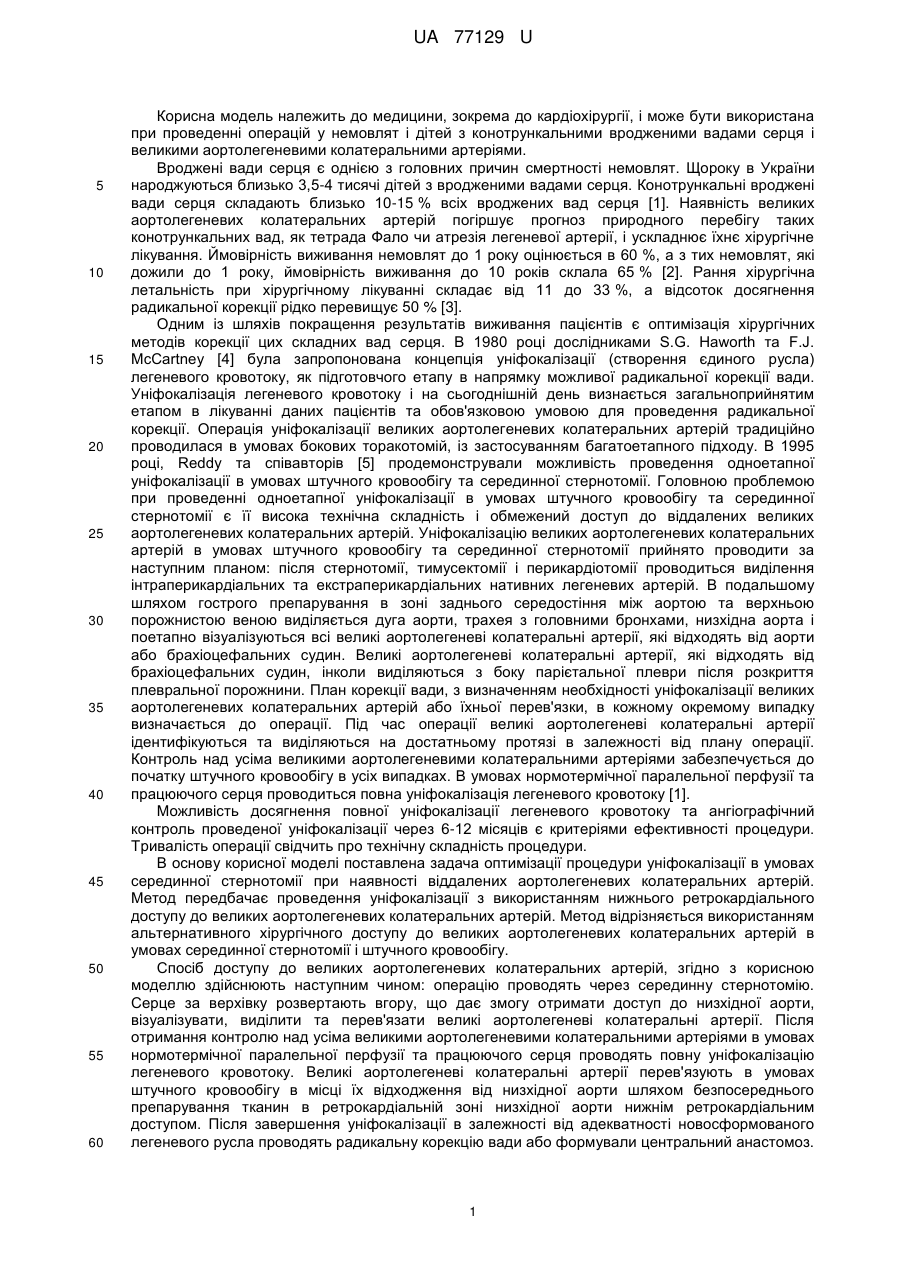 UA 77129 U

Корисна модель належить до медицини, зокрема до кардіохірургії, і може бути використана при проведенні операцій у немовлят і дітей з конотрункальними вродженими вадами серця і великими аортолегеневими колатеральними артеріями.

Вроджені вади серця є однією з головних причин смертності немовлят. Щороку в Україні народжуються близько 3,5-4 тисячі дітей з вродженими вадами серця. Конотрункальні вроджені вади серця складають близько 10-15 % всіх вроджених вад серця [1]. Наявність великих аортолегеневих колатеральних артерій погіршує прогноз природного перебігу таких конотрункальних вад, як тетрада Фало чи атрезія легеневої артерії, і ускладнює їхнє хірургічне лікування. Ймовірність виживання немовлят до 1 року оцінюється в 60 %, а з тих немовлят, які дожили до 1 року, ймовірність виживання до 10 років склала 65 % [2]. Рання хірургічна летальність при хірургічному лікуванні складає від 11 до 33 %, а відсоток досягнення радикальної корекції рідко перевищує 50 % [3].

Одним із шляхів покращення результатів виживання пацієнтів є оптимізація хірургічних методів корекції цих складних вад серця. В 1980 році дослідниками S.G. Haworth та F.J. McCartney [4] була запропонована концепція уніфокалізації (створення єдиного русла) легеневого кровотоку, як підготовчого етапу в напрямку можливої радикальної корекції вади. Уніфокалізація легеневого кровотоку і на сьогоднішній день визнається загальноприйнятим етапом в лікуванні даних пацієнтів та обов'язковою умовою для проведення радикальної корекції. Операція уніфокалізації великих аортолегеневих колатеральних артерій традиційно проводилася в умовах бокових торакотомій, із застосуванням багатоетапного підходу. В 1995 році, Reddy та співавторів [5] продемонстрували можливість проведення одноетапної уніфокалізації в умовах штучного кровообігу та серединної стернотомії. Головною проблемою при проведенні одноетапної уніфокалізації в умовах штучного кровообігу та серединної стернотомії є її висока технічна складність і обмежений доступ до віддалених великих аортолегеневих колатеральних артерій. Уніфокалізацію великих аортолегеневих колатеральних артерій в умовах штучного кровообігу та серединної стернотомії прийнято проводити за наступним планом: після стернотомії, тимусектомії і перикардіотомії проводиться виділення інтраперикардіальних та екстраперикардіальних нативних легеневих артерій. В подальшому шляхом гострого препарування в зоні заднього середостіння між аортою та верхньою порожнистою веною виділяється дуга аорти, трахея з головними бронхами, низхідна аорта і поетапно візуалізуються всі великі аортолегеневі колатеральні артерії, які відходять від аорти або брахіоцефальних судин. Великі аортолегеневі колатеральні артерії, які відходять від брахіоцефальних судин, інколи виділяються з боку парієтальної плеври після розкриття плевральної порожнини. План корекції вади, з визначенням необхідності уніфокалізації великих аортолегеневих колатеральних артерій або їхньої перев'язки, в кожному окремому випадку визначається до операції. Під час операції великі аортолегеневі колатеральні артерії ідентифікуються та виділяються на достатньому протязі в залежності від плану операції. Контроль над усіма великими аортолегеневими колатеральними артеріями забезпечується до початку штучного кровообігу в усіх випадках. В умовах нормотермічної паралельної перфузії та працюючого серця проводиться повна уніфокалізація легеневого кровотоку [1].

Можливість досягнення повної уніфокалізації легеневого кровотоку та ангіографічний контроль проведеної уніфокалізації через 6-12 місяців є критеріями ефективності процедури. Тривалість операції свідчить про технічну складність процедури.

В основу корисної моделі поставлена задача оптимізації процедури уніфокалізації в умовах серединної стернотомії при наявності віддалених аортолегеневих колатеральних артерій. Метод передбачає проведення уніфокалізації з використанням нижнього ретрокардіального доступу до великих аортолегеневих колатеральних артерій. Метод відрізняється використанням альтернативного хірургічного доступу до великих аортолегеневих колатеральних артерій в умовах серединної стернотомії і штучного кровообігу.

Спосіб доступу до великих аортолегеневих колатеральних артерій, згідно з корисною моделлю здійснюють наступним чином: операцію проводять через серединну стернотомію. Серце за верхівку розвертають вгору, що дає змогу отримати доступ до низхідної аорти, візуалізувати, виділити та перев'язати великі аортолегеневі колатеральні артерії. Після отримання контролю над усіма великими аортолегеневими колатеральними артеріями в умовах нормотермічної паралельної перфузії та працюючого серця проводять повну уніфокалізацію легеневого кровотоку. Великі аортолегеневі колатеральні артерії перев'язують в умовах штучного кровообігу в місці їх відходження від низхідної аорти шляхом безпосереднього препарування тканин в ретрокардіальній зоні низхідної аорти нижнім ретрокардіальним доступом. Після завершення уніфокалізації в залежності від адекватності новосформованого легеневого русла проводять радикальну корекцію вади або формували центральний анастомоз.

5
10
15
20
25
30
35
40
45
50
55
60

1